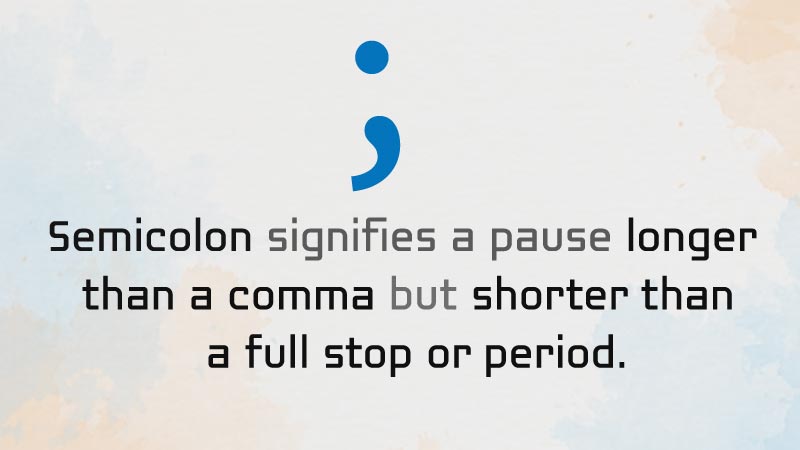 ;

Semicolon signifies a pause longer than a comma but shorter than a full stop or period.